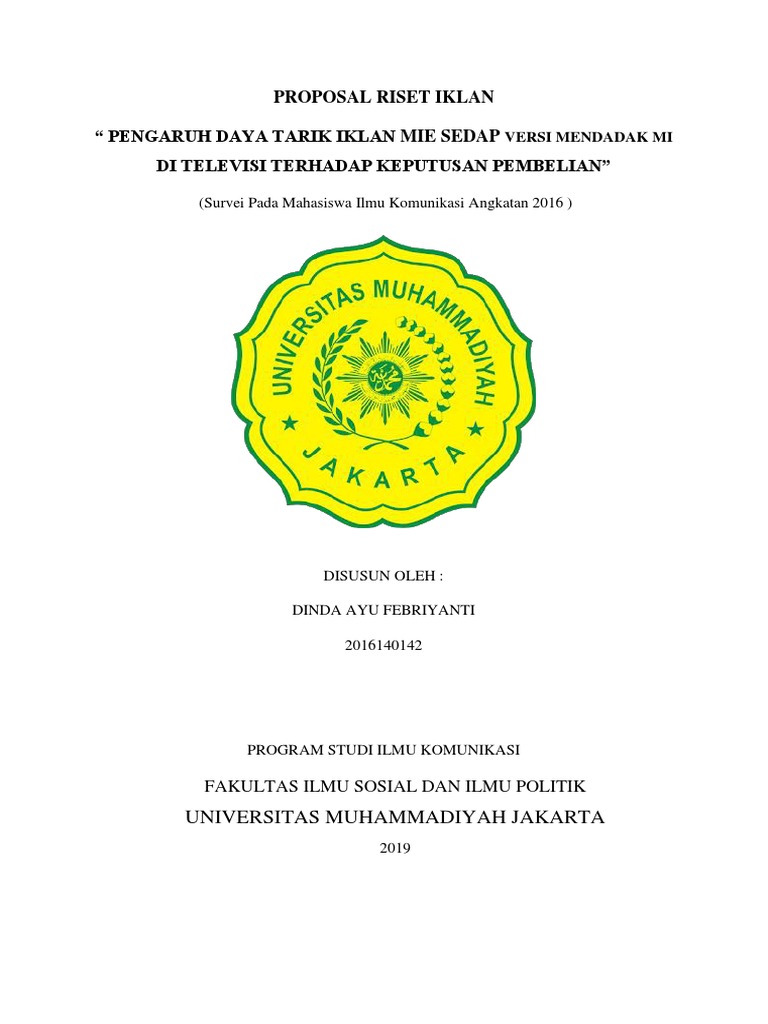 PROPOSAL RISET IKLAN

“ PENGARUH DAYA TARIK IKLAN MIE SEDAP VERSI MENDADAK MI DI TELEVISI TERHADAP KEPUTUSAN PEMBELIAN”

(Survei Pada Mahasiswa Ilmu Komunikasi Angkatan 2016 )

UNIVERSITAS MUHAMMADIYAH

JAKARTA

DISUSUN OLEH :

DINDA AYU FEBRIYANTI

2016140142

PROGRAM STUDI ILMU KOMUNIKASI

FAKULTAS ILMU SOSIAL DAN ILMU POLITIK

UNIVERSITAS MUHAMMADIYAH JAKARTA

2019